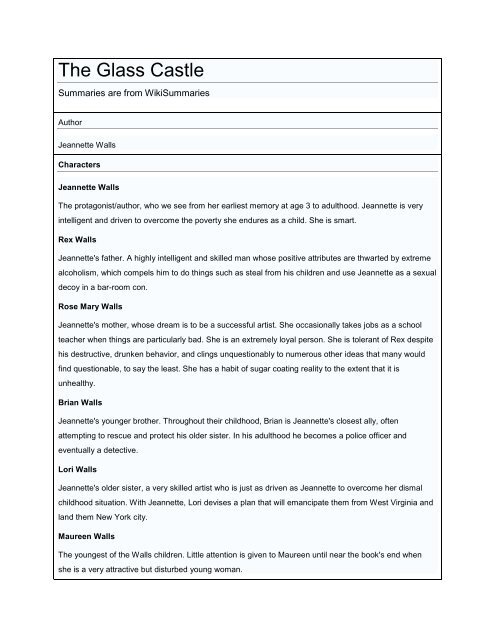 The Glass Castle

Summaries are from WikiSummaries

Author

Jeannette Walls

Characters

Jeannette Walls

The protagonist/author, who we see from her earliest memory at age 3 to adulthood. Jeannette is very intelligent and driven to overcome the poverty she endures as a child. She is smart.

Rex Walls

Jeannette's father. A highly intelligent and skilled man whose positive attributes are thwarted by extreme alcoholism, which compels him to do things such as steal from his children and use Jeannette as a sexual decoy in a bar-room con.

Rose Mary Walls

Jeannette's mother, whose dream is to be a successful artist. She occasionally takes jobs as a school teacher when things are particularly bad. She is an extremely loyal person. She is tolerant of Rex despite his destructive, drunken behavior, and clings unquestionably to numerous other ideas that many would find questionable, to say the least. She has a habit of sugar coating reality to the extent that it is unhealthy.

Brian Walls

Jeannette's younger brother. Throughout their childhood, Brian is Jeannette's closest ally, often attempting to rescue and protect his older sister. In his adulthood he becomes a police officer and eventually a detective.

Lori Walls

Jeannette's older sister, a very skilled artist who is just as driven as Jeannette to overcome her dismal childhood situation. With Jeannette, Lori devises a plan that will emancipate them from West Virginia and land them New York city.

Maureen Walls

The youngest of the Walls children. Little attention is given to Maureen until near the book's end when she is a very attractive but disturbed young woman.